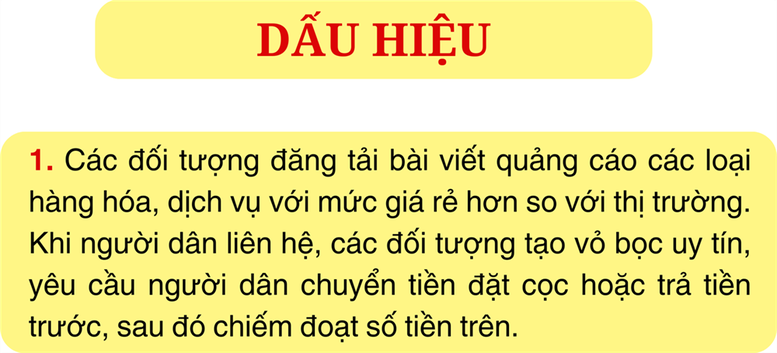 DẤU HIỆU

1. Các đối tượng đăng tải bài viết quảng cáo các loại hàng hóa, dịch vụ với mức giá rẻ hơn so với thị trường. Khi người dân liên hệ, các đối tượng tạo vỏ bọc uy tín, yêu cầu người dân chuyển tiền đặt cọc hoặc trả tiền trước, sau đó chiếm đoạt số tiền trên.